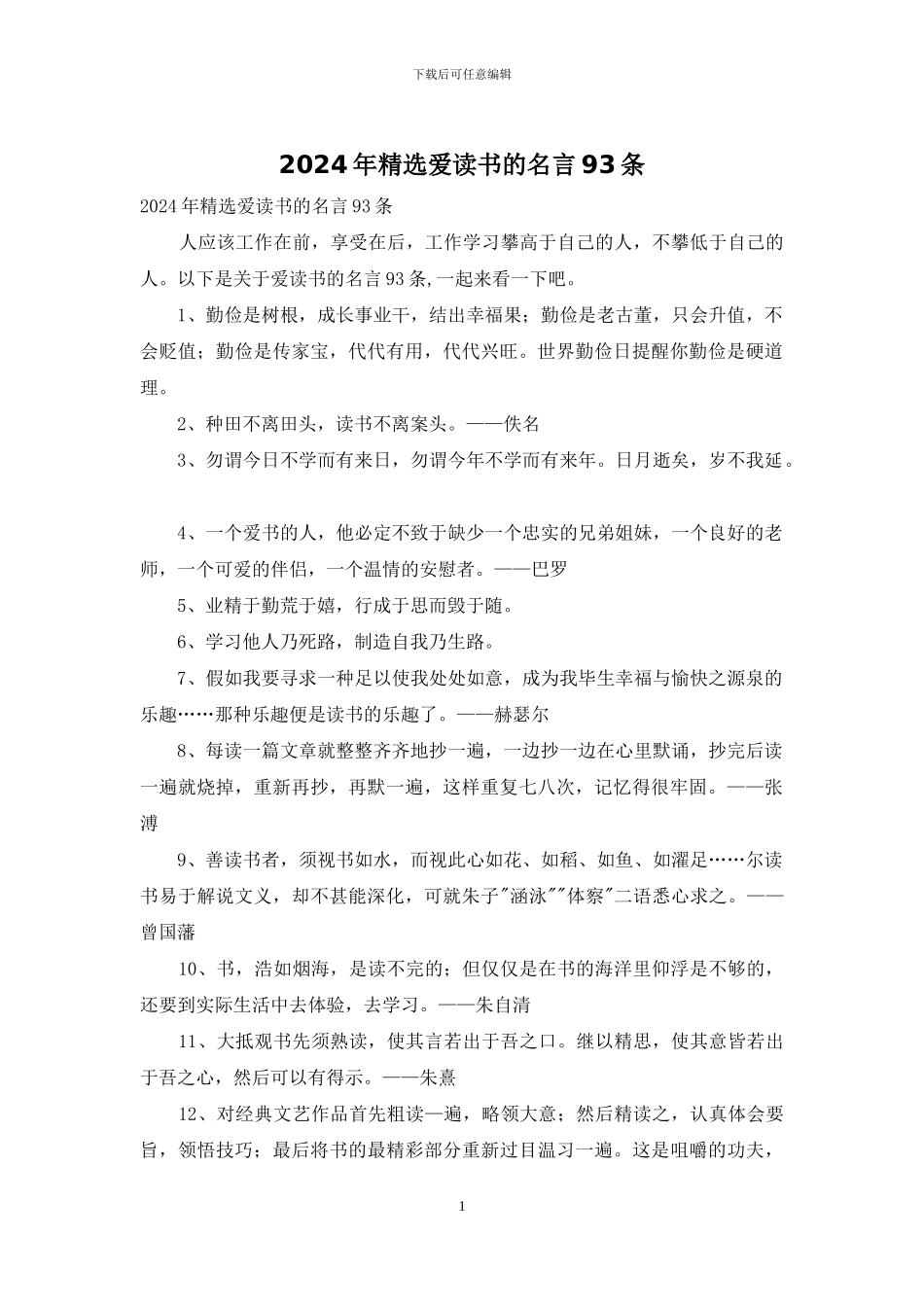 下载后可任意编辑

2024年精选爱读书的名言93条

2024年精选爱读书的名言93条

人应该工作在前，享受在后，工作学习攀高于自己的人，不攀低于自己的人。以下是关于爱读书的名言93条,一起来看一下吧。

1、勤俭是树根，成长事业干，结出幸福果；勤俭是老古董，只会升值，不会贬值；勤俭是传家宝，代代有用，代代兴旺。世界勤俭日提醒你勤俭是硬道理。

2、种田不离田头，读书不离案头。——佚名

3、勿谓今日不学而有来日，勿谓今年不学而有来年。日月逝矣，岁不我延。

4、一个爱书的人，他必定不致于缺少一个忠实的兄弟姐妹，一个良好的老师，一个可爱的伴侣，一个温情的安慰者。——巴罗

5、业精于勤荒于嬉，行成于思而毁于随。

6、学习他人乃死路，制造自我乃生路。

7、假如我要寻求一种足以使我处处如意，成为我毕生幸福与愉快之源泉的乐趣……那种乐趣便是读书的乐趣了。——赫瑟尔

8、每读一篇文章就整整齐齐地抄一遍，一边抄一边在心里默诵，抄完后读一遍就烧掉，重新再抄，再默一遍，这样重复七八次，记忆得很牢固。——张溥

9、善读书者，须视书如水，而视此心如花、如稻、如鱼、如濯足……尔读书易于解说文义，却不甚能深化，可就朱子"涵泳""体察"二语悉心求之。——曾国藩

10、书，浩如烟海，是读不完的；但仅仅是在书的海洋里仰浮是不够的，还要到实际生活中去体验，去学习。——朱自清

11、大抵观书先须熟读，使其言若出于吾之口。继以精思，使其意皆若出于吾之心，然后可以有得示。——朱熹

12、对经典文艺作品首先粗读一遍，略领大意；然后精读之，认真体会要旨，领悟技巧；最后将书的最精彩部分重新过目温习一遍。这是咀嚼的功夫，

1